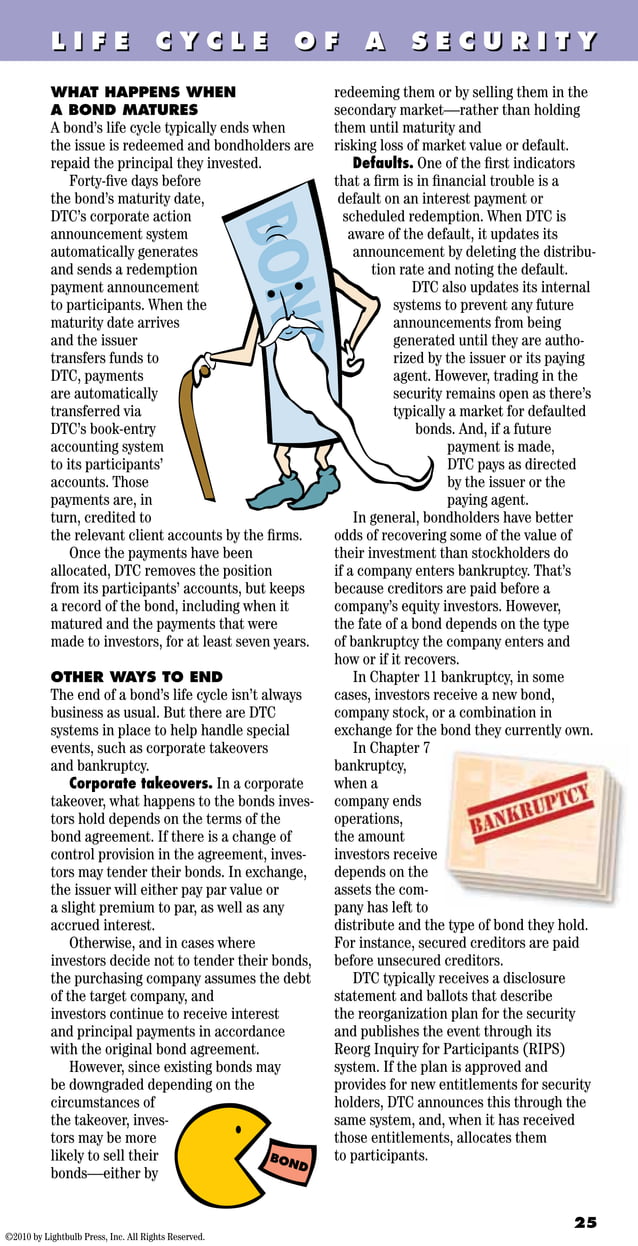 LIFE CYCLE OF A SECURITY

WHAT HAPPENS WHEN A BOND MATURES

A bond's life cycle typically ends when the issue is redeemed and bondholders are repaid the principal they invested.

Forty-five days before the bond's maturity date, DTC's corporate action announcement system automatically generates and sends a redemption payment announcement to participants. When the maturity date arrives and the issuer transfers funds to DTC, payments are automatically transferred via DTC's book-entry accounting system to its participants' accounts. Those payments are, in turn, credited to the relevant client accounts by the firms.

Once the payments have been allocated, DTC removes the position from its participants' accounts, but keeps a record of the bond, including when it matured and the payments that were made to investors, for at least seven years.

OTHER WAYS TO END

The end of a bond's life cycle isn't always business as usual. But there are DTC systems in place to help handle special events, such as corporate takeovers and bankruptcy.

Corporate takeovers. In a corporate takeover, what happens to the bonds investors hold depends on the terms of the bond agreement. If there is a change of control provision in the agreement, investors may tender their bonds. In exchange, the issuer will either pay par value or a slight premium to par, as well as any accrued interest.

Otherwise, and in cases where investors decide not to tender their bonds, the purchasing company assumes the debt of the target company, and investors continue to receive interest and principal payments in accordance with the original bond agreement.

However, since existing bonds may be downgraded depending on the circumstances of the takeover, investors may be more likely to sell their bonds—either by redeeming them or by selling them in the secondary market—rather than holding them until maturity and risking loss of market value or default.

Defaults. One of the first indicators that a firm is in financial trouble is a default on an interest payment or scheduled redemption. When DTC is aware of the default, it updates its announcement by deleting the distribution rate and noting the default.

DTC also updates its internal systems to prevent any future announcements from being generated until they are authorized by the issuer or its paying agent. However, trading in the security remains open as there's typically a market for defaulted bonds. And, if a future payment is made, DTC pays as directed by the issuer or the paying agent.

In general, bondholders have better odds of recovering some of the value of their investment than stockholders do if a company enters bankruptcy. That's because creditors are paid before a company's equity investors. However, the fate of a bond depends on the type of bankruptcy the company enters and how or if it recovers.

In Chapter 11 bankruptcy, in some cases, investors receive a new bond, company stock, or a combination in exchange for the bond they currently own.

In Chapter 7 bankruptcy, when a company ends operations, the amount investors receive depends on the assets the company has left to distribute and the type of bond they hold. For instance, secured creditors are paid before unsecured creditors.

DTC typically receives a disclosure statement and ballots that describe the reorganization plan for the security and publishes the event through its Reorg Inquiry for Participants (RIPS) system. If the plan is approved and provides for new entitlements for security holders, DTC announces this through the same system, and, when it has received those entitlements, allocates them to participants.

BOND

BANKRUPTCY

BOND

25

©2010 by Lightbulb Press, Inc. All Rights Reserved.